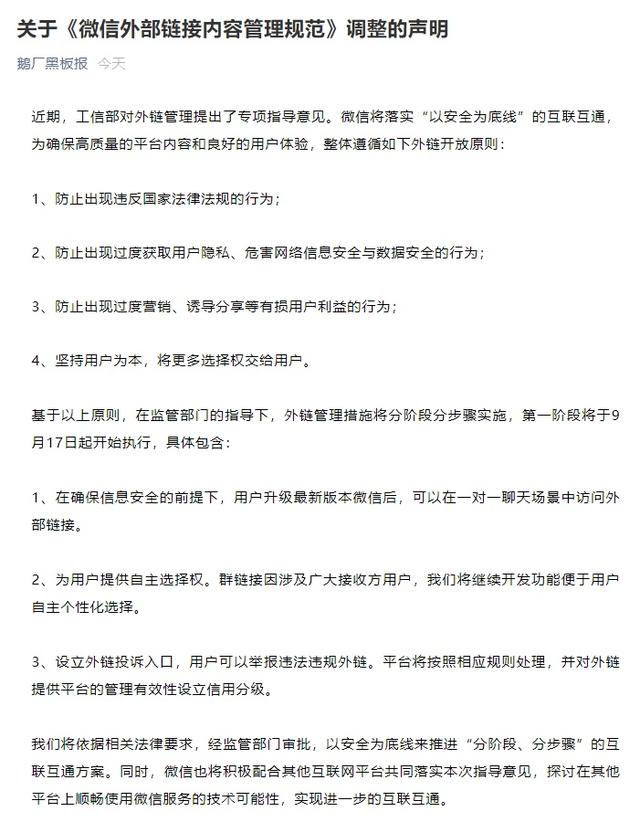 关于《微信外部链接内容管理规范》调整的声明

鹅厂黑板报 今天

近期，工信部对外链管理提出了专项指导意见。微信将落实“以安全为底线”的互联互通，为确保高质量的平台内容和良好的用户体验，整体遵循如下外链开放原则：

1、防止出现违反国家法律法规的行为；

2、防止出现过度获取用户隐私、危害网络信息安全与数据安全的行为；

3、防止出现过度营销、诱导分享等有损用户利益的行为；

4、坚持用户为本，将更多选择权交给用户。

基于以上原则，在监管部门的指导下，外链管理措施将分阶段分步骤实施，第一阶段将于9月17日起开始执行，具体包含：

1、在确保信息安全的前提下，用户升级最新版本微信后，可以在一对一聊天场景中访问外部链接。

2、为用户提供自主选择权。群链接因涉及广大接收方用户，我们将继续开发功能便于用户自主个性化选择。

3、设立外链投诉入口，用户可以举报违法违规外链。平台将按照相应规则处理，并对外链提供平台的管理有效性设立信用分级。

我们将依据相关法律要求，经监管部门审批，以安全为底线来推进“分阶段、分步骤”的互联互通方案。同时，微信也将积极配合其他互联网平台共同落实本次指导意见，探讨在其他平台上顺畅使用微信服务的技术可能性，实现进一步的互联互通。